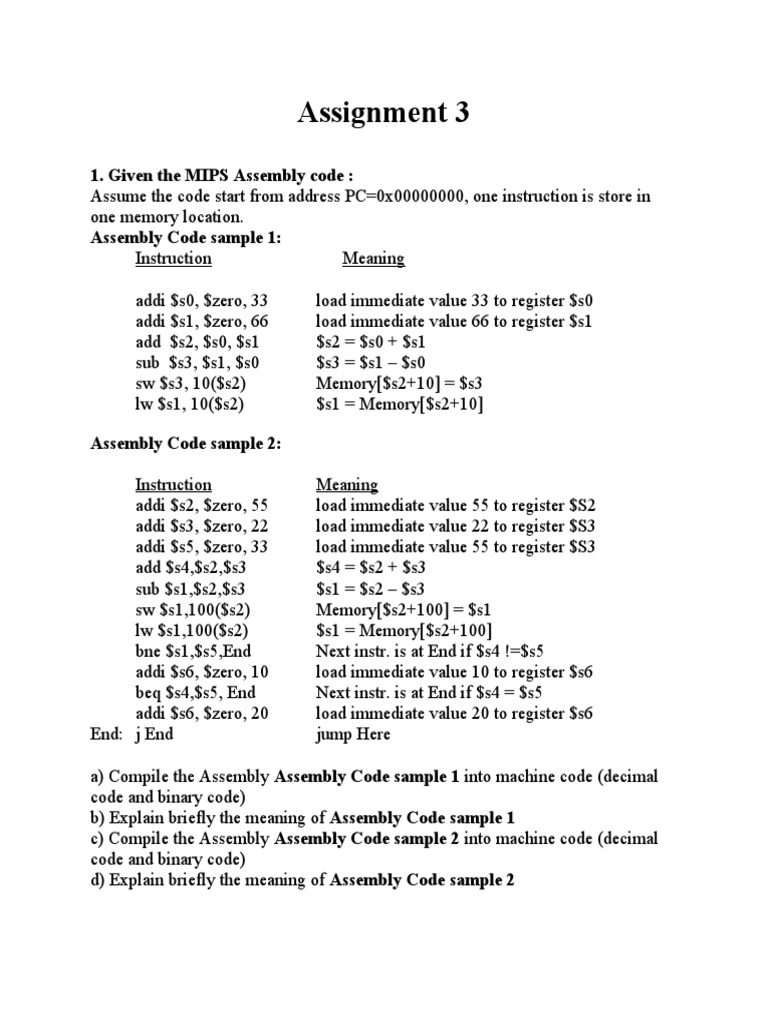 Assignment 3

1. Given the MIPS Assembly code :
Assume the code start from address PC=0x00000000, one instruction is store in one memory location.
Assembly Code sample 1:

| Instruction | Meaning |
|---|---|
| addi \$s0, \$zero, 33 | load immediate value 33 to register \$s0 |
| addi \$s1, \$zero, 66 | load immediate value 66 to register \$s1 |
| add \$s2, \$s0, \$s1 | \$s2 = \$s0 + \$s1 |
| sub \$s3, \$s1, \$s0 | \$s3 = \$s1 – \$s0 |
| sw \$s3, 10(\$s2) | Memory[\$s2+10] = \$s3 |
| lw \$s1, 10(\$s2) | \$s1 = Memory[\$s2+10] |

Assembly Code sample 2:

| | Instruction | Meaning |
|---|---|---|
| | addi \$s2, \$zero, 55 | load immediate value 55 to register \$S2 |
| | addi \$s3, \$zero, 22 | load immediate value 22 to register \$S3 |
| | addi \$s5, \$zero, 33 | load immediate value 55 to register \$S3 |
| | add \$s4,\$s2,\$s3 | \$s4 = \$s2 + \$s3 |
| | sub \$s1,\$s2,\$s3 | \$s1 = \$s2 – \$s3 |
| | sw \$s1,100(\$s2) | Memory[\$s2+100] = \$s1 |
| | lw \$s1,100(\$s2) | \$s1 = Memory[\$s2+100] |
| | bne \$s1,\$s5,End | Next instr. is at End if \$s4 !=\$s5 |
| | addi \$s6, \$zero, 10 | load immediate value 10 to register \$s6 |
| | beq \$s4,\$s5, End | Next instr. is at End if \$s4 = \$s5 |
| | addi \$s6, \$zero, 20 | load immediate value 20 to register \$s6 |
| End: | j End | jump Here |

a) Compile the Assembly Assembly Code sample 1 into machine code (decimal code and binary code)
b) Explain briefly the meaning of Assembly Code sample 1
c) Compile the Assembly Assembly Code sample 2 into machine code (decimal code and binary code)
d) Explain briefly the meaning of Assembly Code sample 2